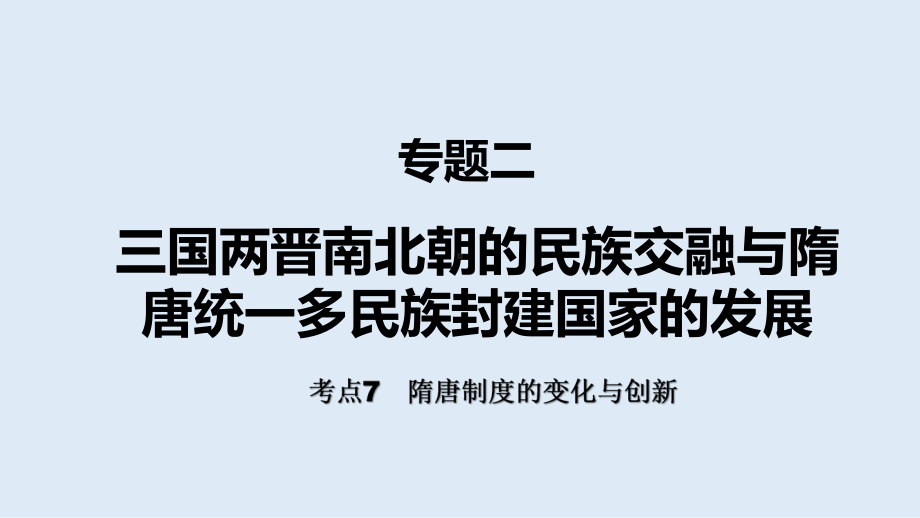 专题二

三国两晋南北朝的民族交融与隋唐统一多民族封建国家的发展

考点7　隋唐制度的变化与创新